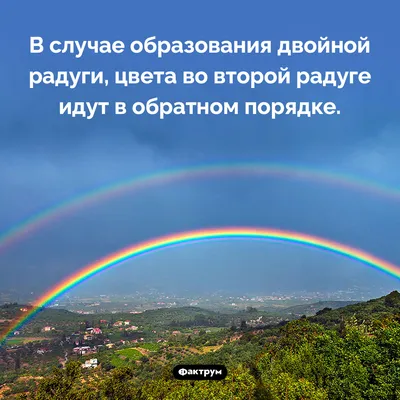 В случае образования двойной радуги, цвета во второй радуге идут в обратном порядке.

Фактрум